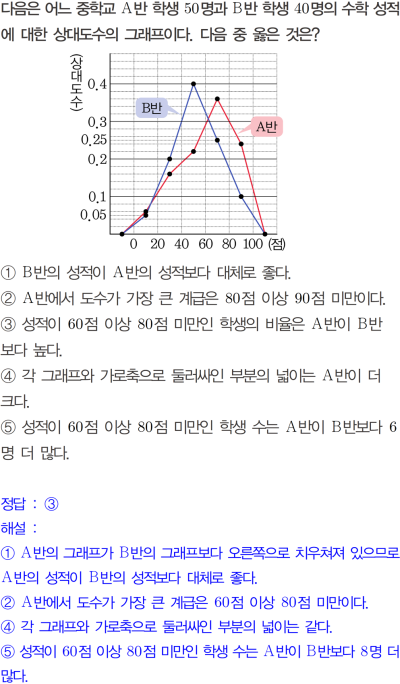 다음은 어느 중학교 A반 학생 50명과 B반 학생 40명의 수학 성적에 대한 상대도수의 그래프이다. 다음 중 옳은 것은?

(상대도수)
0.4
0.3
0.25
0.2
0.1
0.05
B반
A반
0 20 40 60 80 100 (점)

① B반의 성적이 A반의 성적보다 대체로 좋다.
② A반에서 도수가 가장 큰 계급은 80점 이상 90점 미만이다.
③ 성적이 60점 이상 80점 미만인 학생의 비율은 A반이 B반보다 높다.
④ 각 그래프와 가로축으로 둘러싸인 부분의 넓이는 A반이 더 크다.
⑤ 성적이 60점 이상 80점 미만인 학생 수는 A반이 B반보다 6명 더 많다.

정답 : ③
해설 :
① A반의 그래프가 B반의 그래프보다 오른쪽으로 치우쳐져 있으므로 A반의 성적이 B반의 성적보다 대체로 좋다.
② A반에서 도수가 가장 큰 계급은 60점 이상 80점 미만이다.
④ 각 그래프와 가로축으로 둘러싸인 부분의 넓이는 같다.
⑤ 성적이 60점 이상 80점 미만인 학생 수는 A반이 B반보다 8명 더 많다.